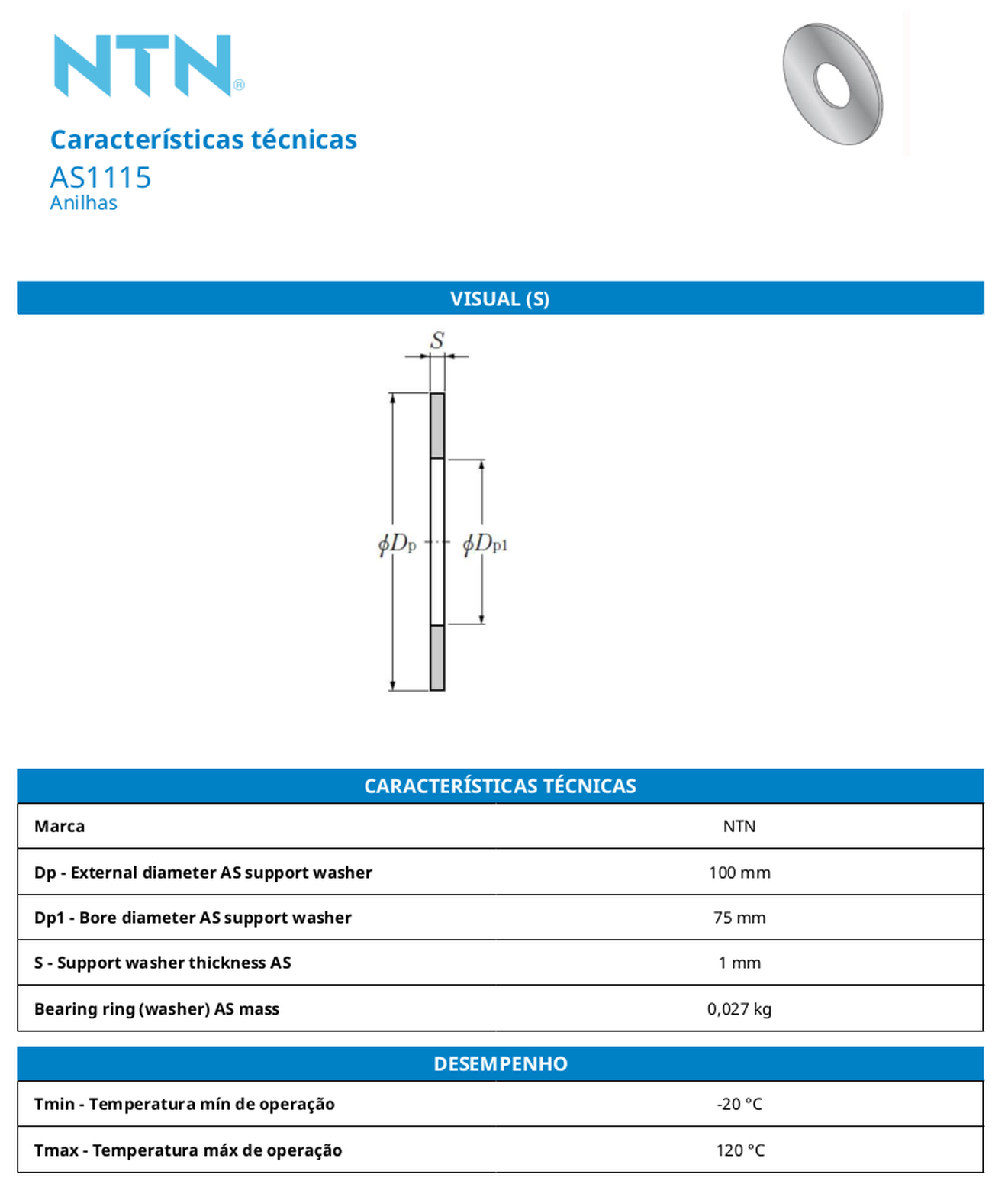 NTN®

Características técnicas
AS1115
Anilhas

VISUAL (S)

$S$

$\phi D_p$

$\phi D_{p1}$

CARACTERÍSTICAS TÉCNICAS

| Marca | NTN |
|---|---|
| Dp - External diameter AS support washer | 100 mm |
| Dp1 - Bore diameter AS support washer | 75 mm |
| S - Support washer thickness AS | 1 mm |
| Bearing ring (washer) AS mass | 0,027 kg |

DESEMPENHO

| Tmin - Temperatura mín de operação | -20 °C |
|---|---|
| Tmax - Temperatura máx de operação | 120 °C |